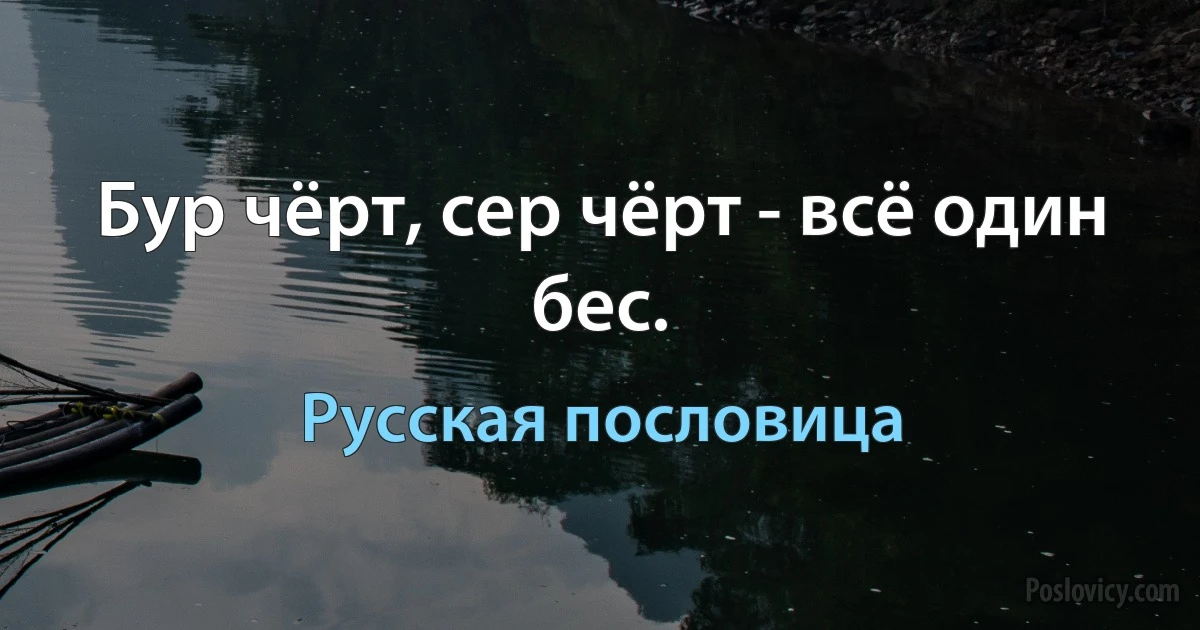 Бур чёрт, сер чёрт - всё один бес.

Русская пословица

Poslovicy.com